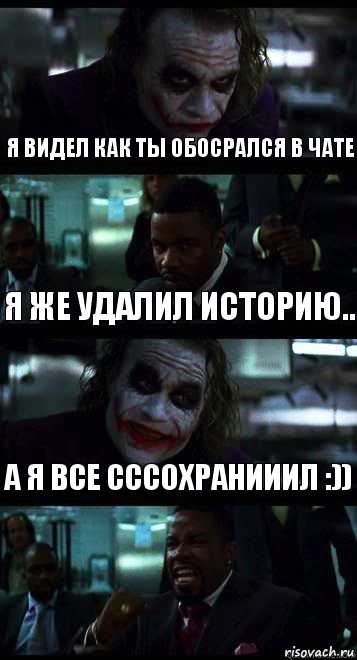 Я ВИДЕЛ КАК ТЫ ОБОСРАЛСЯ В ЧАТЕ

Я ЖЕ УДАЛИЛ ИСТОРИЮ..

А Я ВСЕ СССОХРАНИИИЛ :))

risovach.ru